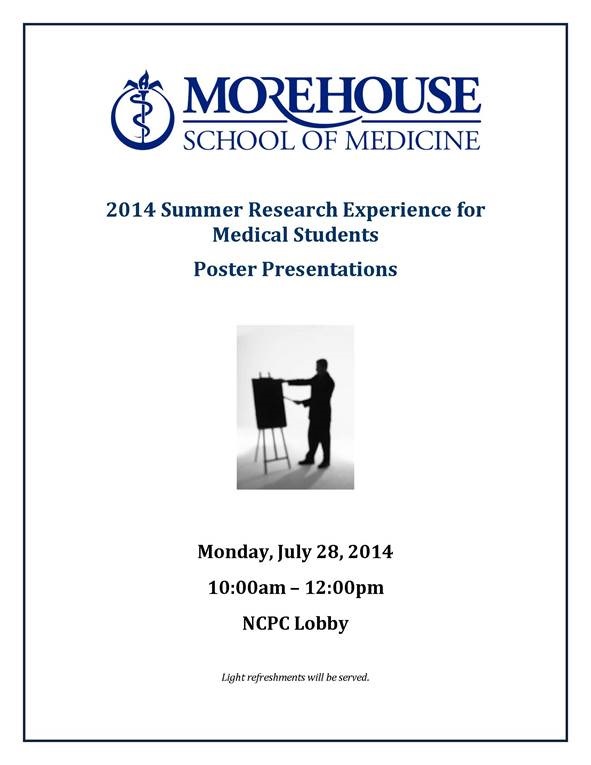 MOREHOUSE
SCHOOL OF MEDICINE

2014 Summer Research Experience for Medical Students

Poster Presentations

Monday, July 28, 2014

10:00am – 12:00pm

NCPC Lobby

Light refreshments will be served.